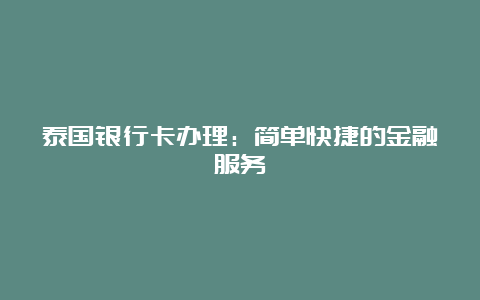 泰国银行卡办理：简单快捷的金融服务